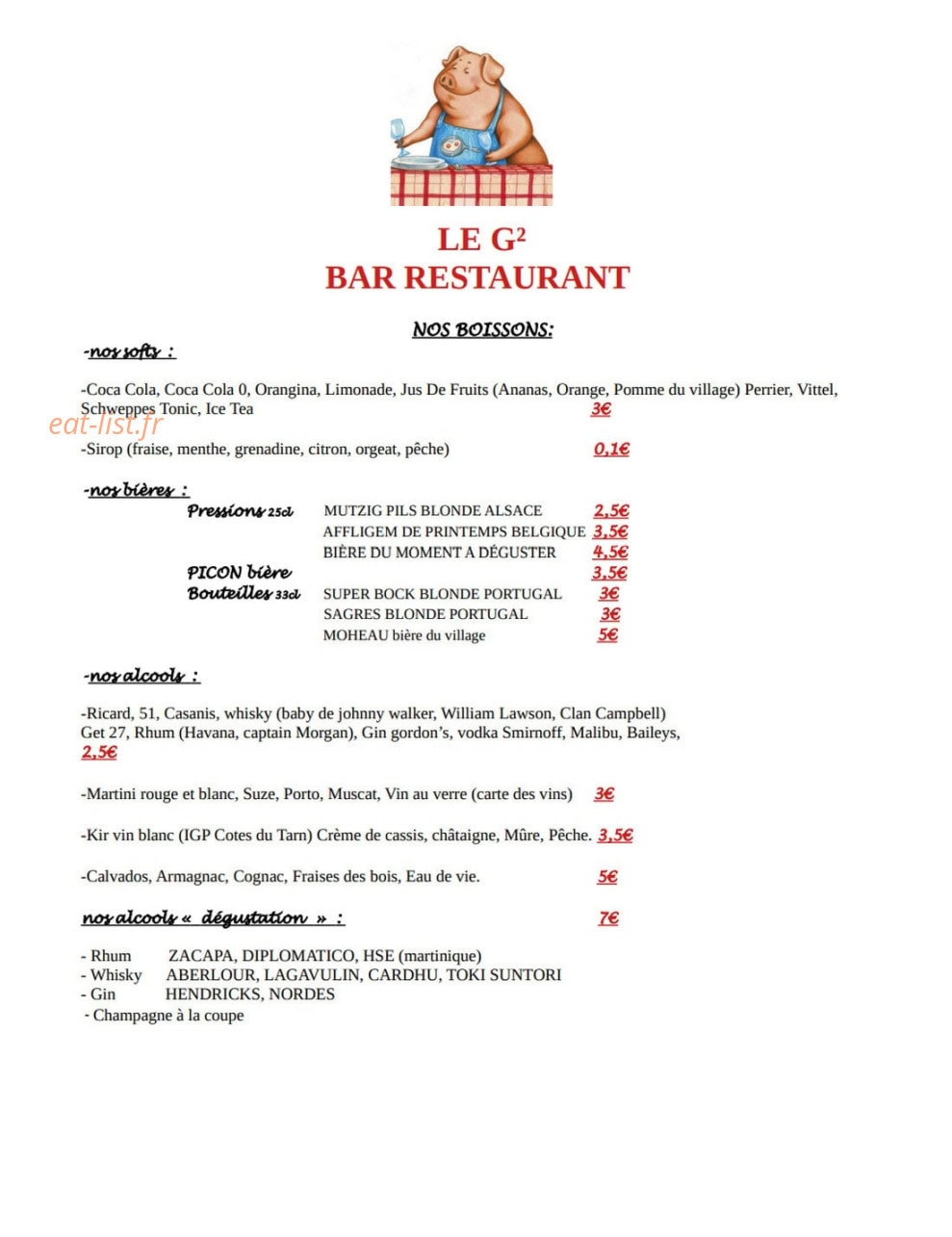 LE G²
BAR RESTAURANT

NOS BOISSONS:

-nos softs :

-Coca Cola, Coca Cola 0, Orangina, Limonade, Jus De Fruits (Ananas, Orange, Pomme du village) Perrier, Vittel, Schweppes Tonic, Ice Tea 3€

-Sirop (fraise, menthe, grenadine, citron, orgeat, pêche) 0,1€

-nos bières :

Pressions 25cl
MUTZIG PILS BLONDE ALSACE 2,5€
AFFLIGEM DE PRINTEMPS BELGIQUE 3,5€
BIÈRE DU MOMENT A DÉGUSTER 4,5€
PICON bière 3,5€
Bouteilles 33cl
SUPER BOCK BLONDE PORTUGAL 3€
SAGRES BLONDE PORTUGAL 3€
MOHEAU bière du village 5€

-nos alcools :

-Ricard, 51, Casanis, whisky (baby de johnny walker, William Lawson, Clan Campbell) Get 27, Rhum (Havana, captain Morgan), Gin gordon's, vodka Smirnoff, Malibu, Baileys, 2,5€

-Martini rouge et blanc, Suze, Porto, Muscat, Vin au verre (carte des vins) 3€

-Kir vin blanc (IGP Cotes du Tarn) Crème de cassis, châtaigne, Mûre, Pêche. 3,5€

-Calvados, Armagnac, Cognac, Fraises des bois, Eau de vie. 5€

nos alcools « dégustation » : 7€

- Rhum ZACAPA, DIPLOMATICO, HSE (martinique)
- Whisky ABERLOUR, LAGAVULIN, CARDHU, TOKI SUNTORI
- Gin HENDRICKS, NORDES
- Champagne à la coupe

eat-list.fr